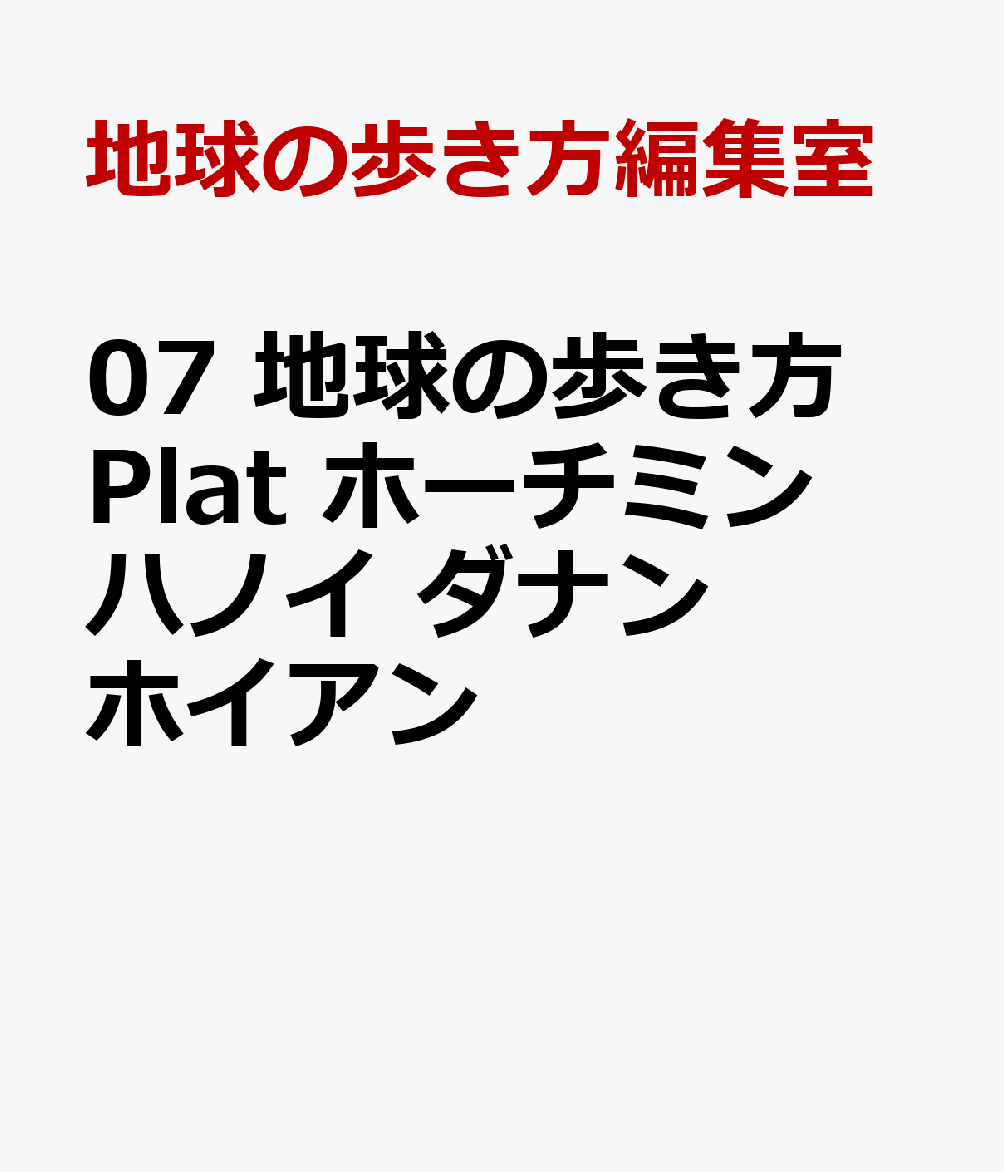 地球の歩き方編集室

07 地球の歩き方 Plat ホーチミン ハノイ ダナン ホイアン